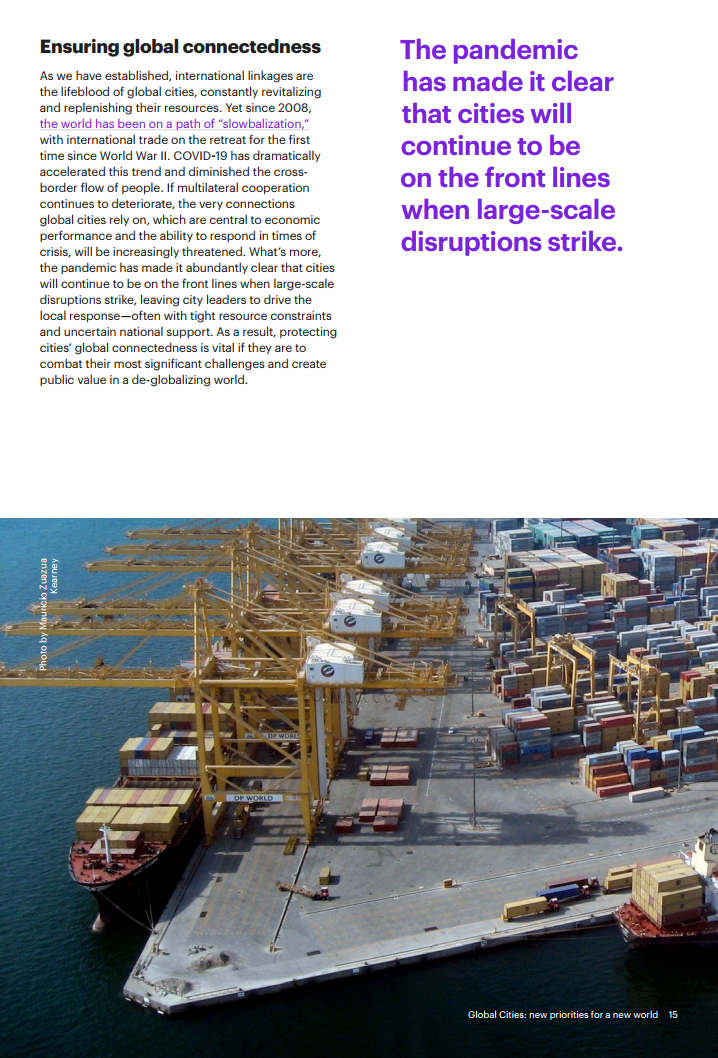 Ensuring global connectedness

As we have established, international linkages are the lifeblood of global cities, constantly revitalizing and replenishing their resources. Yet since 2008, the world has been on a path of "slowbalization," with international trade on the retreat for the first time since World War II. COVID-19 has dramatically accelerated this trend and diminished the cross-border flow of people. If multilateral cooperation continues to deteriorate, the very connections global cities rely on, which are central to economic performance and the ability to respond in times of crisis, will be increasingly threatened. What's more, the pandemic has made it abundantly clear that cities will continue to be on the front lines when large-scale disruptions strike, leaving city leaders to drive the local response—often with tight resource constraints and uncertain national support. As a result, protecting cities' global connectedness is vital if they are to combat their most significant challenges and create public value in a de-globalizing world.

The pandemic has made it clear that cities will continue to be on the front lines when large-scale disruptions strike.

Photo by Mauricio Zuazua Kearney

DP WORLD

DP WORLD

Global Cities: new priorities for a new world 15